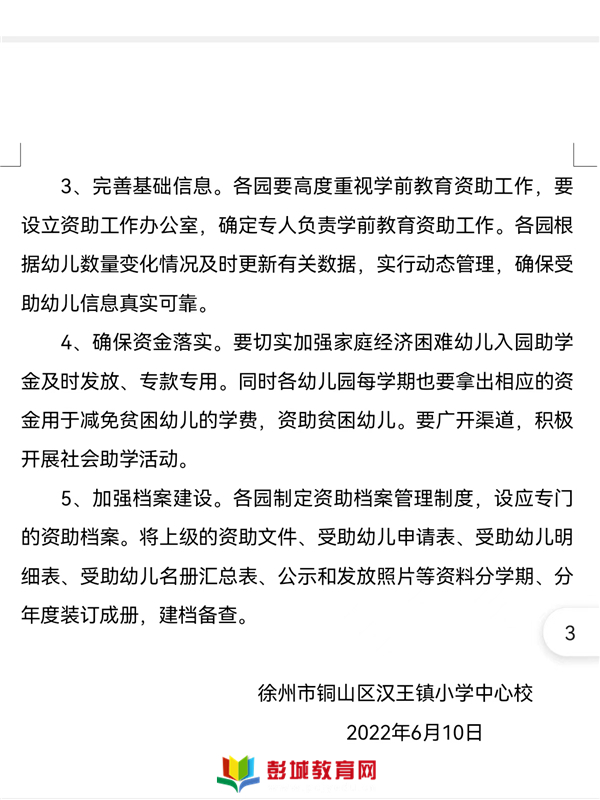 3、完善基础信息。各园要高度重视学前教育资助工作，要设立资助工作办公室，确定专人负责学前教育资助工作。各园根据幼儿数量变化情况及时更新有关数据，实行动态管理，确保受助幼儿信息真实可靠。

4、确保资金落实。要切实加强家庭经济困难幼儿入园助学金及时发放、专款专用。同时各幼儿园每学期也要拿出相应的资金用于减免贫困幼儿的学费，资助贫困幼儿。要广开渠道，积极开展社会助学活动。

5、加强档案建设。各园制定资助档案管理制度，设应专门的资助档案。将上级的资助文件、受助幼儿申请表、受助幼儿明细表、受助幼儿名册汇总表、公示和发放照片等资料分学期、分年度装订成册，建档备查。

3

徐州市铜山区汉王镇小学中心校

2022年6月10日

彭城教育网